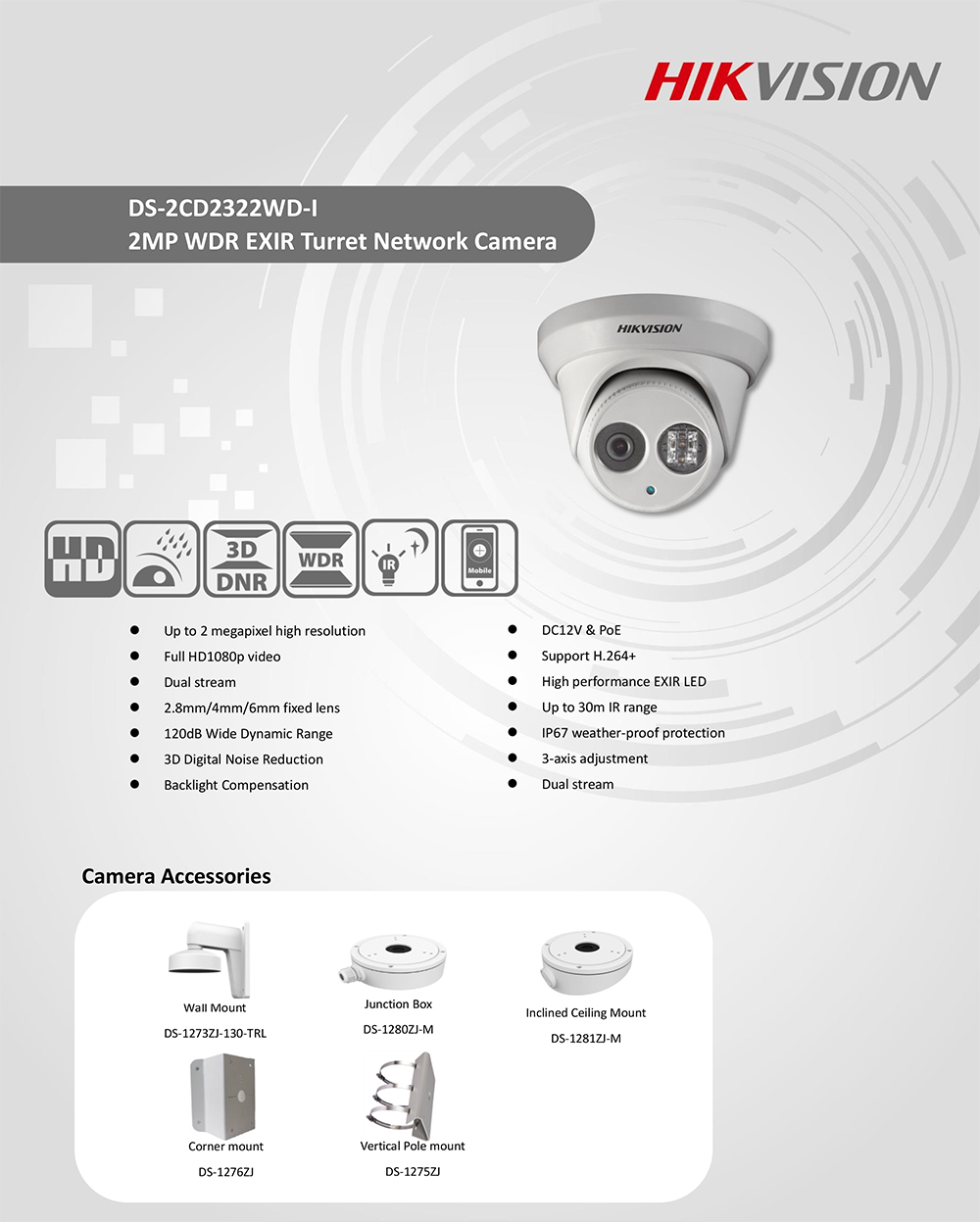 HIKVISION

DS-2CD2322WD-I
2MP WDR EXIR Turret Network Camera

HIKVISION

HD 3D DNR WDR IR Mobile

- Up to 2 megapixel high resolution
- Full HD1080p video
- Dual stream
- 2.8mm/4mm/6mm fixed lens
- 120dB Wide Dynamic Range
- 3D Digital Noise Reduction
- Backlight Compensation

- DC12V & PoE
- Support H.264+
- High performance EXIR LED
- Up to 30m IR range
- IP67 weather-proof protection
- 3-axis adjustment
- Dual stream

Camera Accessories

Wall Mount
DS-1273ZJ-130-TRL

Junction Box
DS-1280ZJ-M

Inclined Ceiling Mount
DS-1281ZJ-M

Corner mount
DS-1276ZJ

Vertical Pole mount
DS-1275ZJ